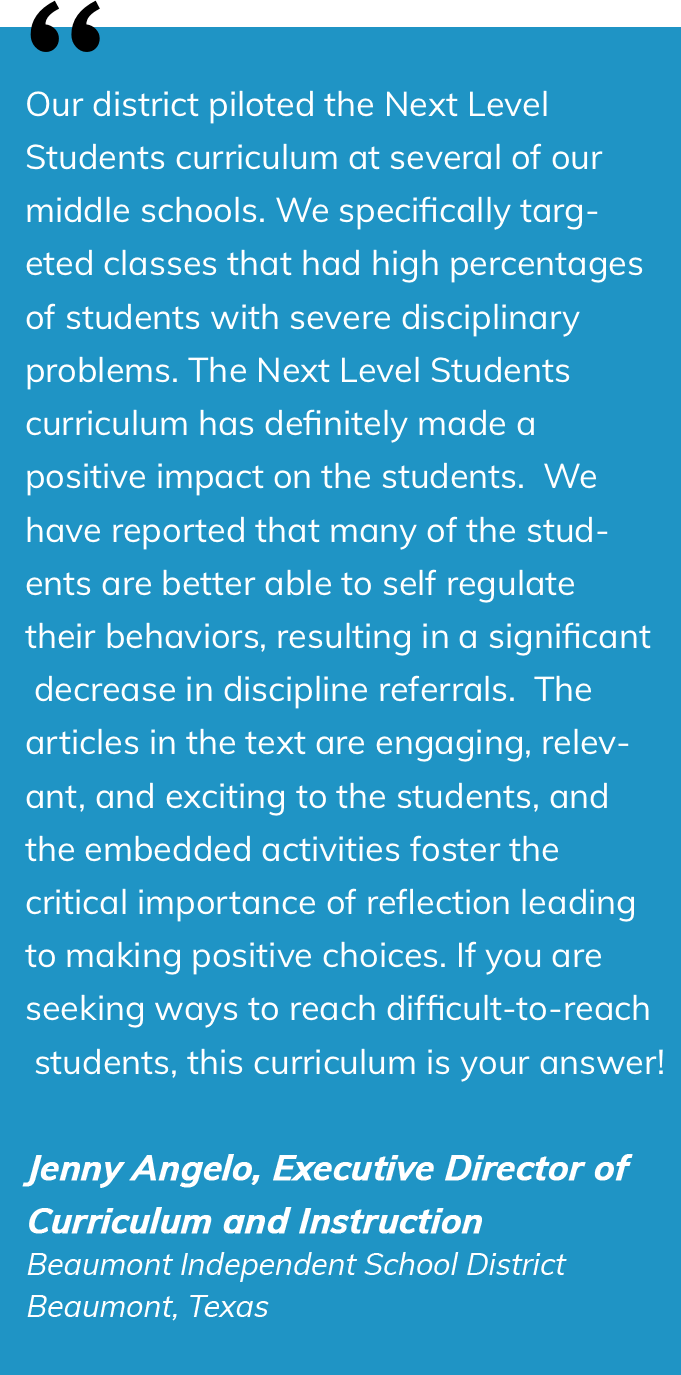 "

Our district piloted the Next Level Students curriculum at several of our middle schools. We specifically targeted classes that had high percentages of students with severe disciplinary problems. The Next Level Students curriculum has definitely made a positive impact on the students. We have reported that many of the students are better able to self regulate their behaviors, resulting in a significant decrease in discipline referrals. The articles in the text are engaging, relevant, and exciting to the students, and the embedded activities foster the critical importance of reflection leading to making positive choices. If you are seeking ways to reach difficult-to-reach students, this curriculum is your answer!

Jenny Angelo, Executive Director of Curriculum and Instruction
Beaumont Independent School District
Beaumont, Texas